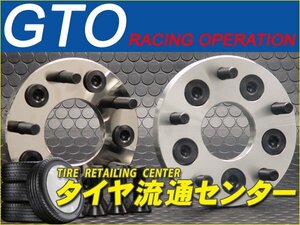 GTO
RACING OPERATION

TIRE RETAILING CENTER
タイヤ流通センター